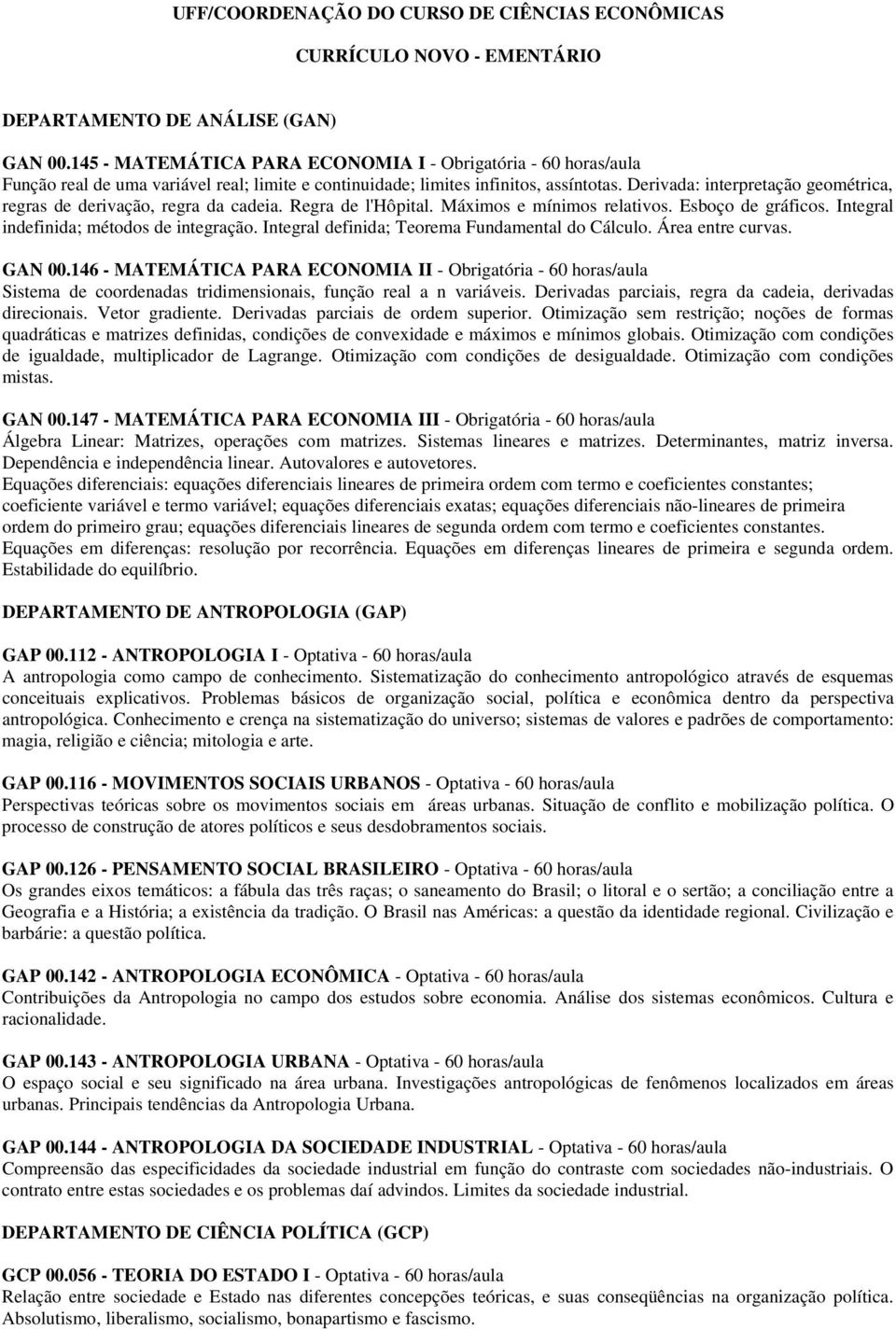 UFF/COORDENAÇÃO DO CURSO DE CIÊNCIAS ECONÔMICAS

CURRÍCULO NOVO - EMENTÁRIO

DEPARTAMENTO DE ANÁLISE (GAN)

GAN 00.145 - MATEMÁTICA PARA ECONOMIA I - Obrigatória - 60 horas/aula
Função real de uma variável real; limite e continuidade; limites infinitos, assíntotas. Derivada: interpretação geométrica, regras de derivação, regra da cadeia. Regra de l'Hôpital. Máximos e mínimos relativos. Esboço de gráficos. Integral indefinida; métodos de integração. Integral definida; Teorema Fundamental do Cálculo. Área entre curvas.

GAN 00.146 - MATEMÁTICA PARA ECONOMIA II - Obrigatória - 60 horas/aula
Sistema de coordenadas tridimensionais, função real a n variáveis. Derivadas parciais, regra da cadeia, derivadas direcionais. Vetor gradiente. Derivadas parciais de ordem superior. Otimização sem restrição; noções de formas quadráticas e matrizes definidas, condições de convexidade e máximos e mínimos globais. Otimização com condições de igualdade, multiplicador de Lagrange. Otimização com condições de desigualdade. Otimização com condições mistas.

GAN 00.147 - MATEMÁTICA PARA ECONOMIA III - Obrigatória - 60 horas/aula
Álgebra Linear: Matrizes, operações com matrizes. Sistemas lineares e matrizes. Determinantes, matriz inversa. Dependência e independência linear. Autovalores e autovetores.
Equações diferenciais: equações diferenciais lineares de primeira ordem com termo e coeficientes constantes; coeficiente variável e termo variável; equações diferenciais exatas; equações diferenciais não-lineares de primeira ordem do primeiro grau; equações diferenciais lineares de segunda ordem com termo e coeficientes constantes.
Equações em diferenças: resolução por recorrência. Equações em diferenças lineares de primeira e segunda ordem. Estabilidade do equilíbrio.

DEPARTAMENTO DE ANTROPOLOGIA (GAP)

GAP 00.112 - ANTROPOLOGIA I - Optativa - 60 horas/aula
A antropologia como campo de conhecimento. Sistematização do conhecimento antropológico através de esquemas conceituais explicativos. Problemas básicos de organização social, política e econômica dentro da perspectiva antropológica. Conhecimento e crença na sistematização do universo; sistemas de valores e padrões de comportamento: magia, religião e ciência; mitologia e arte.

GAP 00.116 - MOVIMENTOS SOCIAIS URBANOS - Optativa - 60 horas/aula
Perspectivas teóricas sobre os movimentos sociais em áreas urbanas. Situação de conflito e mobilização política. O processo de construção de atores políticos e seus desdobramentos sociais.

GAP 00.126 - PENSAMENTO SOCIAL BRASILEIRO - Optativa - 60 horas/aula
Os grandes eixos temáticos: a fábula das três raças; o saneamento do Brasil; o litoral e o sertão; a conciliação entre a Geografia e a História; a existência da tradição. O Brasil nas Américas: a questão da identidade regional. Civilização e barbárie: a questão política.

GAP 00.142 - ANTROPOLOGIA ECONÔMICA - Optativa - 60 horas/aula
Contribuições da Antropologia no campo dos estudos sobre economia. Análise dos sistemas econômicos. Cultura e racionalidade.

GAP 00.143 - ANTROPOLOGIA URBANA - Optativa - 60 horas/aula
O espaço social e seu significado na área urbana. Investigações antropológicas de fenômenos localizados em áreas urbanas. Principais tendências da Antropologia Urbana.

GAP 00.144 - ANTROPOLOGIA DA SOCIEDADE INDUSTRIAL - Optativa - 60 horas/aula
Compreensão das especificidades da sociedade industrial em função do contraste com sociedades não-industriais. O contrato entre estas sociedades e os problemas daí advindos. Limites da sociedade industrial.

DEPARTAMENTO DE CIÊNCIA POLÍTICA (GCP)

GCP 00.056 - TEORIA DO ESTADO I - Optativa - 60 horas/aula
Relação entre sociedade e Estado nas diferentes concepções teóricas, e suas conseqüências na organização política. Absolutismo, liberalismo, socialismo, bonapartismo e fascismo.